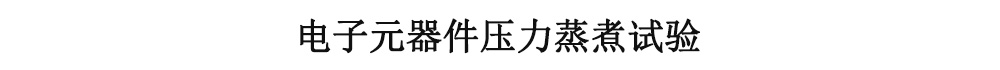 电子元器件压力蒸煮试验